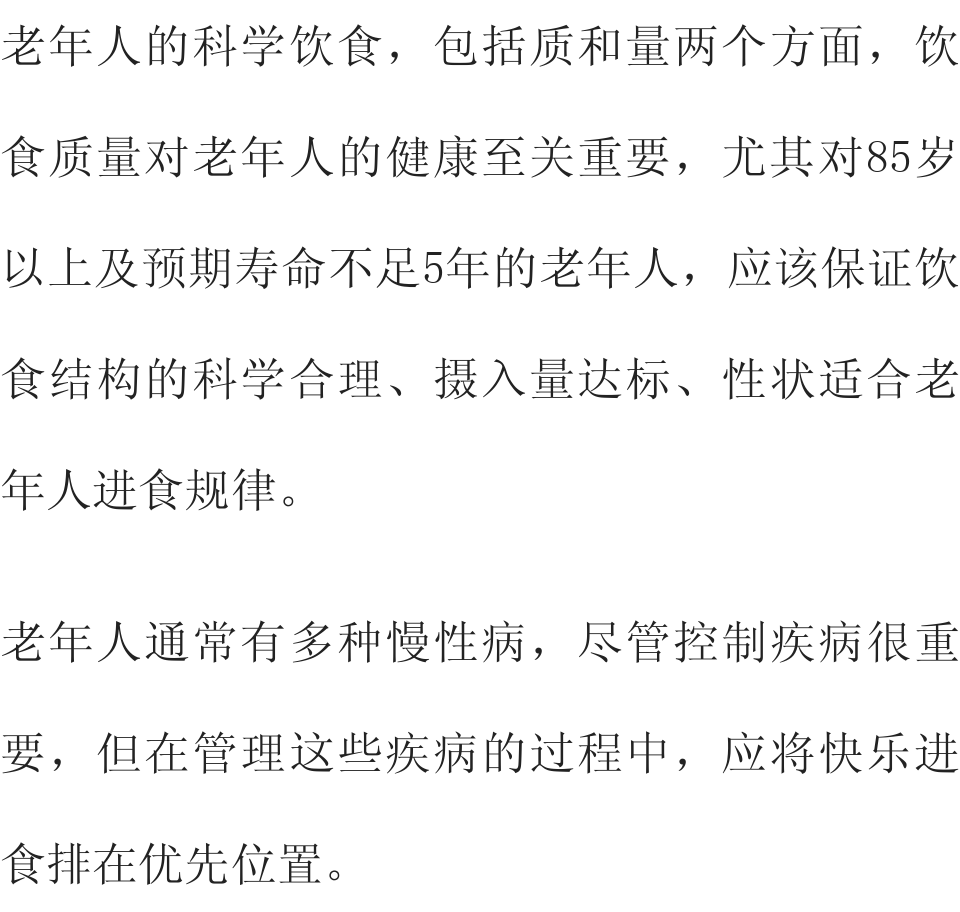 老年人的科学饮食，包括质和量两个方面，饮食质量对老年人的健康至关重要，尤其对85岁以上及预期寿命不足5年的老年人，应该保证饮食结构的科学合理、摄入量达标、性状适合老年人进食规律。

老年人通常有多种慢性病，尽管控制疾病很重要，但在管理这些疾病的过程中，应将快乐进食排在优先位置。